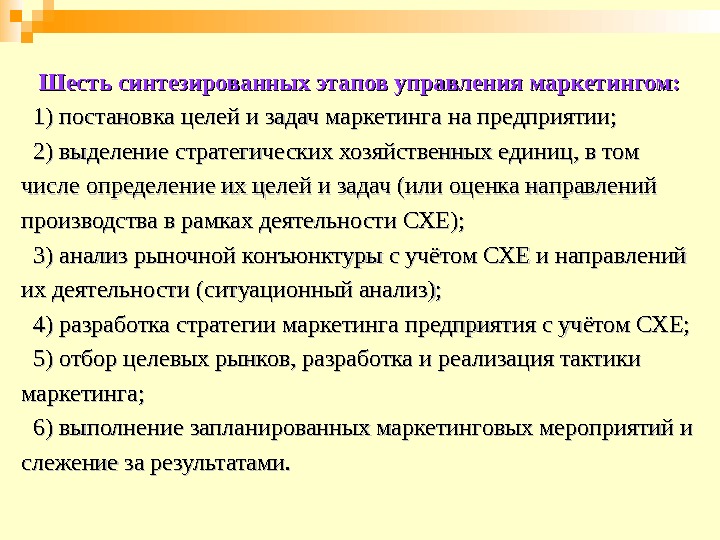 Шесть синтезированных этапов управления маркетингом:

1) постановка целей и задач маркетинга на предприятии;

2) выделение стратегических хозяйственных единиц, в том числе определение их целей и задач (или оценка направлений производства в рамках деятельности СХЕ);

3) анализ рыночной конъюнктуры с учётом СХЕ и направлений их деятельности (ситуационный анализ);

4) разработка стратегии маркетинга предприятия с учётом СХЕ;

5) отбор целевых рынков, разработка и реализация тактики маркетинга;

6) выполнение запланированных маркетинговых мероприятий и слежение за результатами.